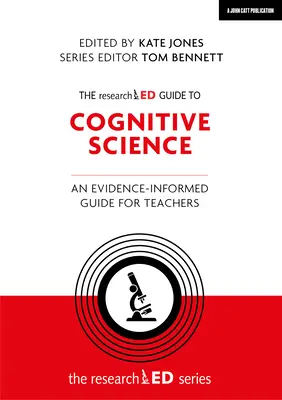 A JOHN CATT PUBLICATION

EDITED BY KATE JONES
SERIES EDITOR TOM BENNETT

THE researchED GUIDE TO

COGNITIVE SCIENCE

AN EVIDENCE-INFORMED GUIDE FOR TEACHERS

the researchED series